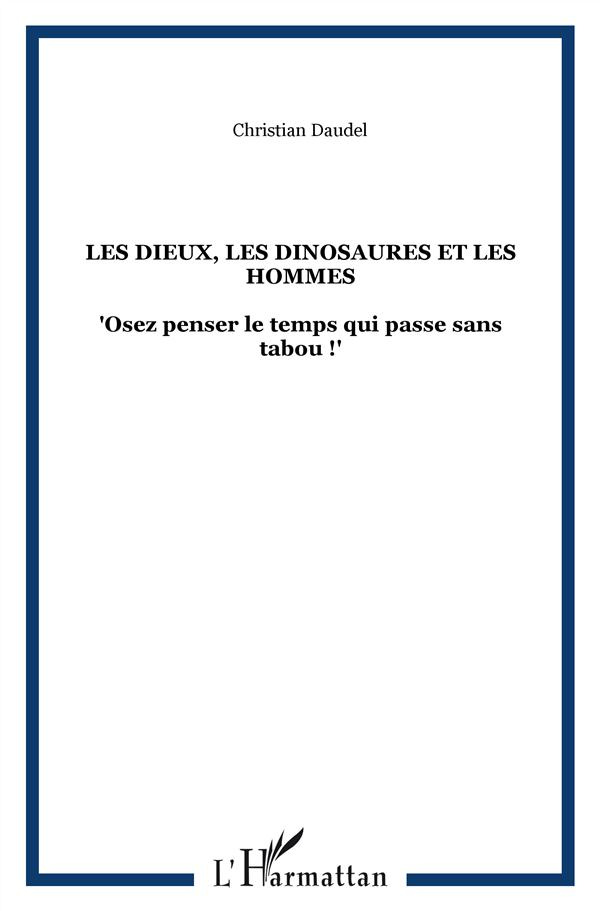 Christian Daudel

LES DIEUX, LES DINOSAURES ET LES HOMMES

'Osez penser le temps qui passe sans tabou !'

L'Harmattan